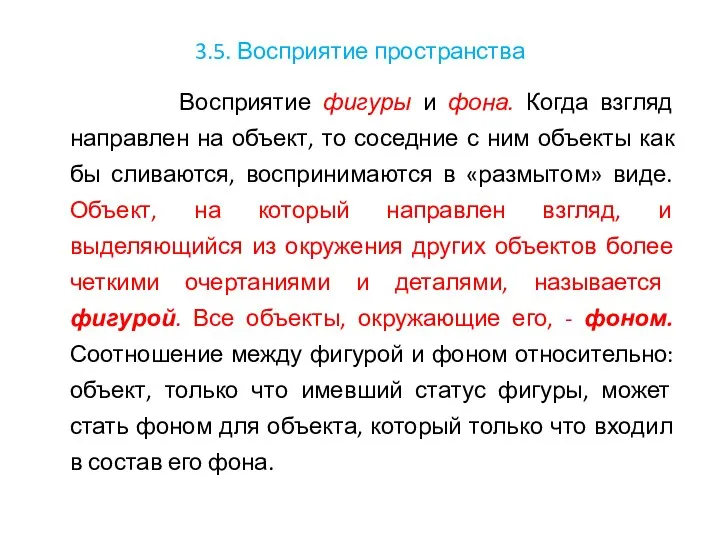 3.5. Восприятие пространства

Восприятие фигуры и фона. Когда взгляд направлен на объект, то соседние с ним объекты как бы сливаются, воспринимаются в «размытом» виде. Объект, на который направлен взгляд, и выделяющийся из окружения других объектов более четкими очертаниями и деталями, называется фигурой. Все объекты, окружающие его, - фоном. Соотношение между фигурой и фоном относительно: объект, только что имевший статус фигуры, может стать фоном для объекта, который только что входил в состав его фона.